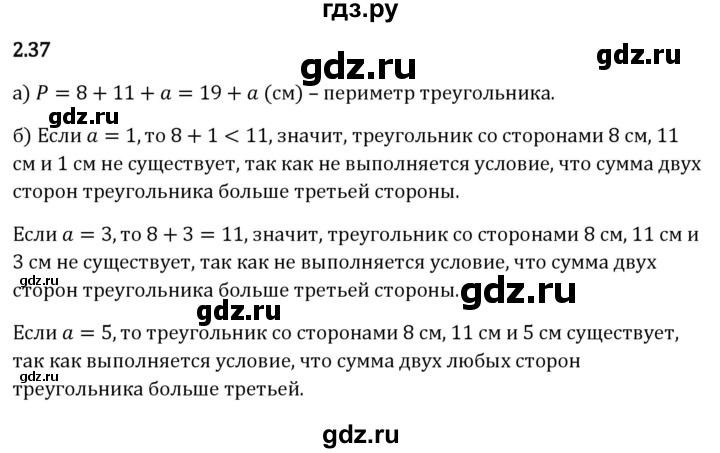 гдз.ру

2.37

gdz.ru

gdz.ru

а) $P = 8 + 11 + a = 19 + a$ (см) – периметр треугольника.

gdz.ru

б) Если $a = 1$, то $8 + 1 < 11$, значит, треугольник со сторонами 8 см, 11 см и 1 см не существует, так как не выполняется условие, что сумма двух сторон треугольника больше третьей стороны.

Если $a = 3$, то $8 + 3 = 11$, значит, треугольник со сторонами 8 см, 11 см и 3 см не существует, так как не выполняется условие, что сумма двух сторон треугольника больше третьей стороны.

gdz.ru

gdz.ru

gdz.ru

Если $a = 5$, то треугольник со сторонами 8 см, 11 см и 5 см существует, так как выполняется условие, что сумма двух любых сторон треугольника больше третьей.

gdz.ru

gdz.ru